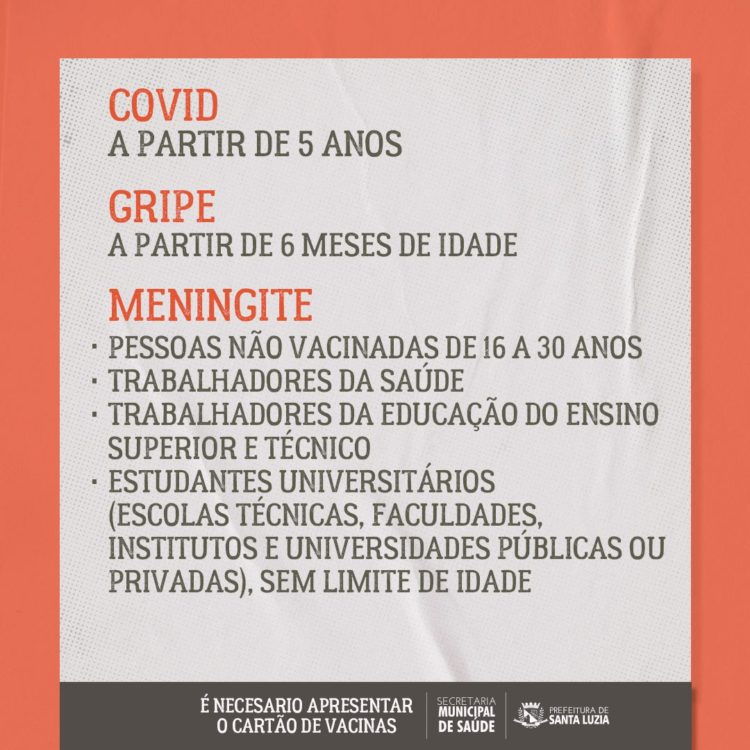 COVID
A PARTIR DE 5 ANOS

GRIPE
A PARTIR DE 6 MESES DE IDADE

MENINGITE
• PESSOAS NÃO VACINADAS DE 16 A 30 ANOS
• TRABALHADORES DA SAÚDE
• TRABALHADORES DA EDUCAÇÃO DO ENSINO SUPERIOR E TÉCNICO
• ESTUDANTES UNIVERSITÁRIOS (ESCOLAS TÉCNICAS, FACULDADES, INSTITUTOS E UNIVERSIDADES PÚBLICAS OU PRIVADAS), SEM LIMITE DE IDADE

É NECESARIO APRESENTAR
O CARTÃO DE VACINAS

SECRETARIA
MUNICIPAL
DE SAÚDE

PREFEITURA DE
SANTA LUZIA